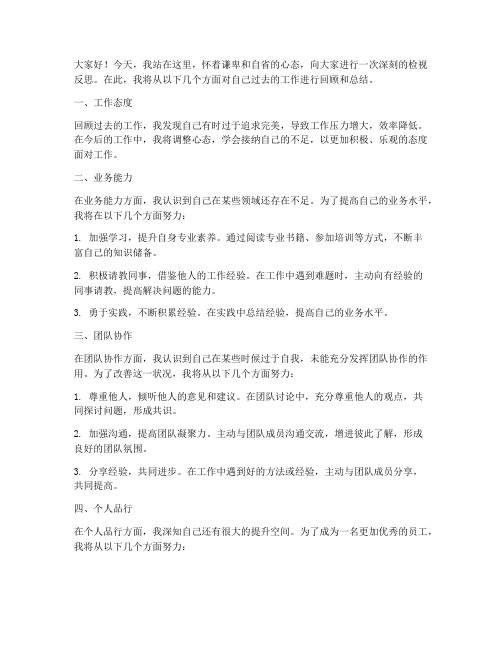 大家好！今天，我站在这里，怀着谦卑和自省的心态，向大家进行一次深刻的检视反思。在此，我将从以下几个方面对自己过去的工作进行回顾和总结。

一、工作态度

回顾过去的工作，我发现自己有时过于追求完美，导致工作压力增大，效率降低。在今后的工作中，我将调整心态，学会接纳自己的不足，以更加积极、乐观的态度面对工作。

二、业务能力

在业务能力方面，我认识到自己在某些领域还存在不足。为了提高自己的业务水平，我将在以下几个方面努力：

1. 加强学习，提升自身专业素养。通过阅读专业书籍、参加培训等方式，不断丰富自己的知识储备。

2. 积极请教同事，借鉴他人的工作经验。在工作中遇到难题时，主动向有经验的同事请教，提高解决问题的能力。

3. 勇于实践，不断积累经验。在实践中总结经验，提高自己的业务水平。

三、团队协作

在团队协作方面，我认识到自己在某些时候过于自我，未能充分发挥团队协作的作用。为了改善这一状况，我将从以下几个方面努力：

1. 尊重他人，倾听他人的意见和建议。在团队讨论中，充分尊重他人的观点，共同探讨问题，形成共识。

2. 加强沟通，提高团队凝聚力。主动与团队成员沟通交流，增进彼此了解，形成良好的团队氛围。

3. 分享经验，共同进步。在工作中遇到好的方法或经验，主动与团队成员分享，共同提高。

四、个人品行

在个人品行方面，我深知自己还有很大的提升空间。为了成为一名更加优秀的员工，我将从以下几个方面努力：